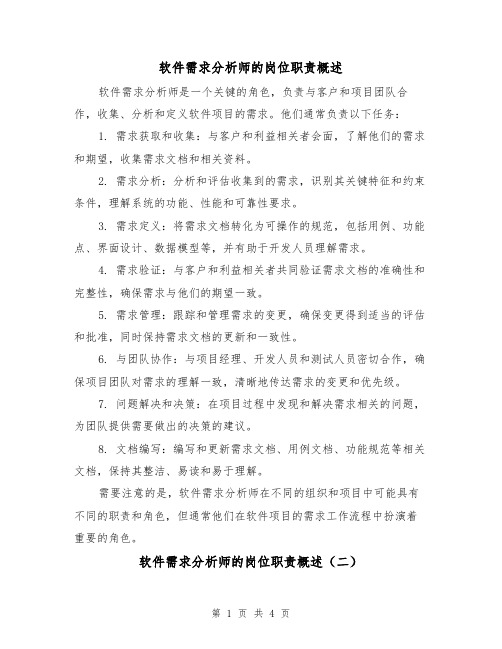 软件需求分析师的岗位职责概述

软件需求分析师是一个关键的角色，负责与客户和项目团队合作，收集、分析和定义软件项目的需求。他们通常负责以下任务：

1. 需求获取和收集：与客户和利益相关者会面，了解他们的需求和期望，收集需求文档和相关资料。

2. 需求分析：分析和评估收集到的需求，识别其关键特征和约束条件，理解系统的功能、性能和可靠性要求。

3. 需求定义：将需求文档转化为可操作的规范，包括用例、功能点、界面设计、数据模型等，并有助于开发人员理解需求。

4. 需求验证：与客户和利益相关者共同验证需求文档的准确性和完整性，确保需求与他们的期望一致。

5. 需求管理：跟踪和管理需求的变更，确保变更得到适当的评估和批准，同时保持需求文档的更新和一致性。

6. 与团队协作：与项目经理、开发人员和测试人员密切合作，确保项目团队对需求的理解一致，清晰地传达需求的变更和优先级。

7. 问题解决和决策：在项目过程中发现和解决需求相关的问题，为团队提供需要做出的决策的建议。

8. 文档编写：编写和更新需求文档、用例文档、功能规范等相关文档，保持其整洁、易读和易于理解。

需要注意的是，软件需求分析师在不同的组织和项目中可能具有不同的职责和角色，但通常他们在软件项目的需求工作流程中扮演着重要的角色。

软件需求分析师的岗位职责概述（二）

第 1 页 共 4 页